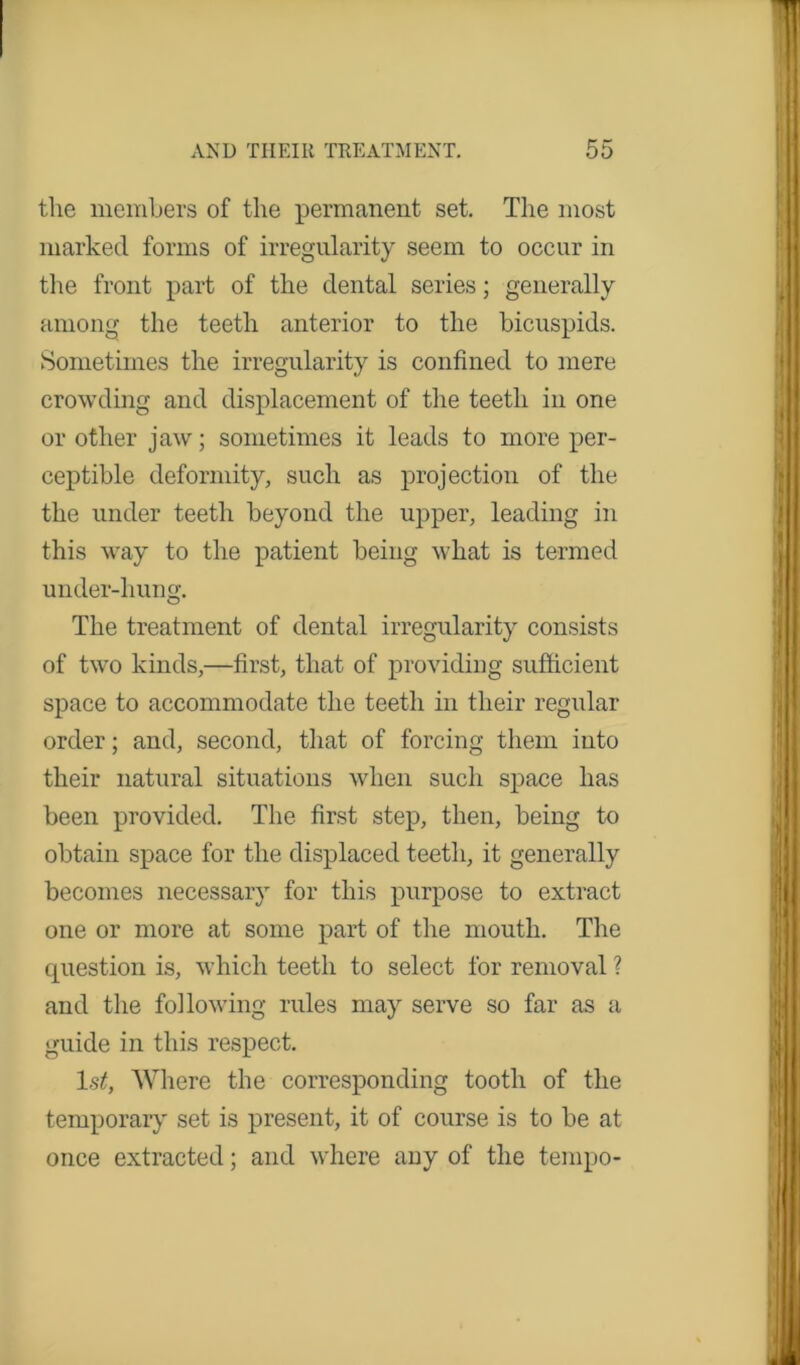 AND THEIR TREATMENT. 55

the members of the permanent set. The most marked forms of irregularity seem to occur in the front part of the dental series; generally among the teeth anterior to the bicuspids. Sometimes the irregularity is confined to mere crowding and displacement of the teeth in one or other jaw; sometimes it leads to more perceptible deformity, such as projection of the the under teeth beyond the upper, leading in this way to the patient being what is termed under-hung.

The treatment of dental irregularity consists of two kinds,—first, that of providing sufficient space to accommodate the teeth in their regular order; and, second, that of forcing them into their natural situations when such space has been provided. The first step, then, being to obtain space for the displaced teeth, it generally becomes necessary for this purpose to extract one or more at some part of the mouth. The question is, which teeth to select for removal? and the following rules may serve so far as a guide in this respect.

1st, Where the corresponding tooth of the temporary set is present, it of course is to be at once extracted; and where any of the tempo-